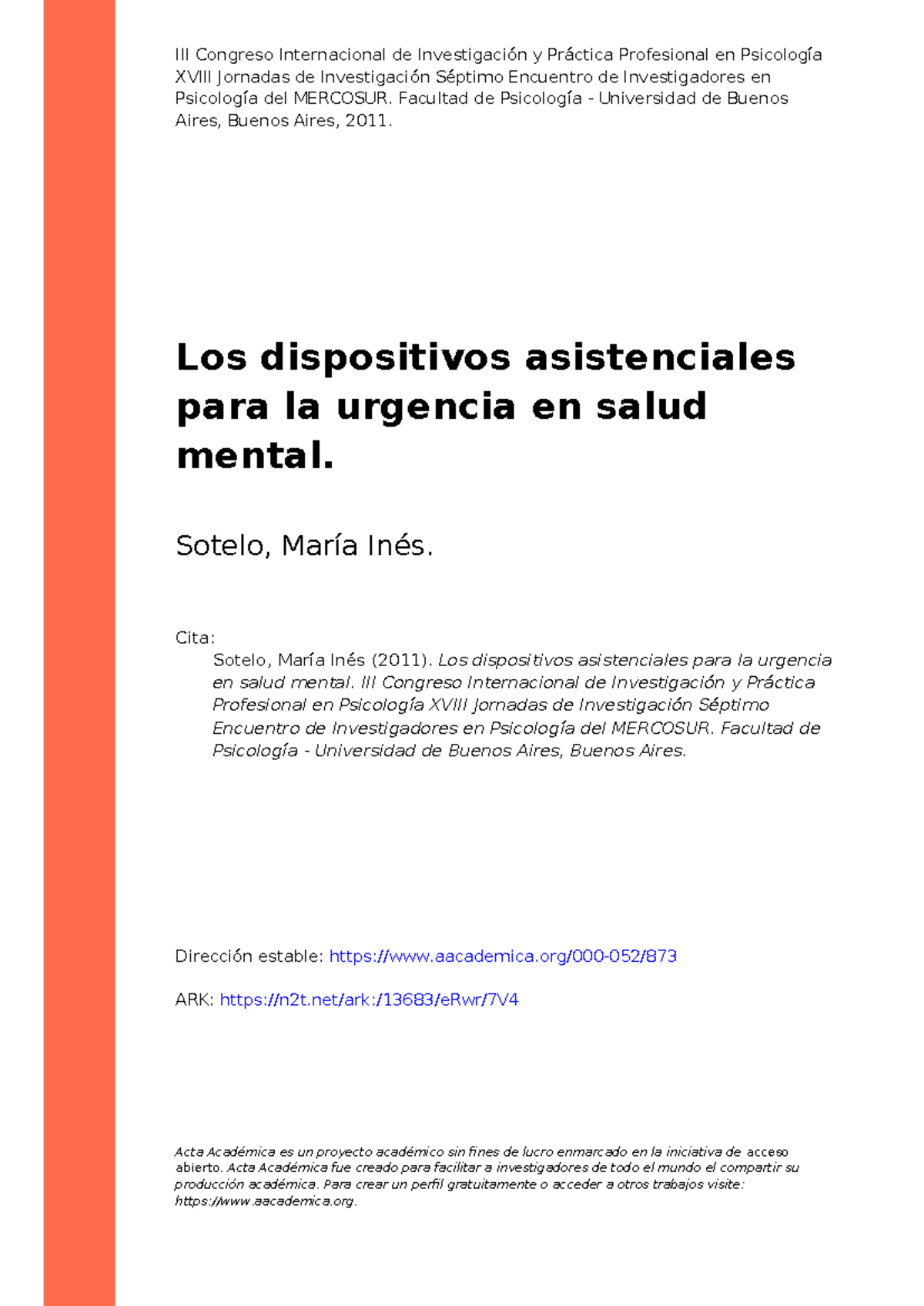 III Congreso Internacional de Investigación y Práctica Profesional en Psicología XVIII Jornadas de Investigación Séptimo Encuentro de Investigadores en Psicología del MERCOSUR. Facultad de Psicología - Universidad de Buenos Aires, Buenos Aires, 2011.

Los dispositivos asistenciales para la urgencia en salud mental.

Sotelo, María Inés.

Cita:
Sotelo, María Inés (2011). Los dispositivos asistenciales para la urgencia en salud mental. III Congreso Internacional de Investigación y Práctica Profesional en Psicología XVIII Jornadas de Investigación Séptimo Encuentro de Investigadores en Psicología del MERCOSUR. Facultad de Psicología - Universidad de Buenos Aires, Buenos Aires.

Dirección estable: https://www.aacademica.org/000-052/873

ARK: https://n2t.net/ark:/13683/eRwr/7V4

Acta Académica es un proyecto académico sin fines de lucro enmarcado en la iniciativa de acceso abierto. Acta Académica fue creado para facilitar a investigadores de todo el mundo el compartir su producción académica. Para crear un perfil gratuitamente o acceder a otros trabajos visite: https://www.aacademica.org.